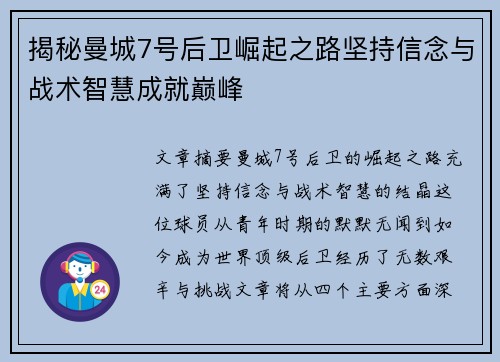 揭秘曼城7号后卫崛起之路坚持信念与战术智慧成就巅峰

文章摘要曼城7号后卫的崛起之路充满了坚持信念与战术智慧的结晶这位球员从青年时期的默默无闻到如今成为世界顶级后卫经历了无数艰辛与挑战文章将从四个主要方面深

24